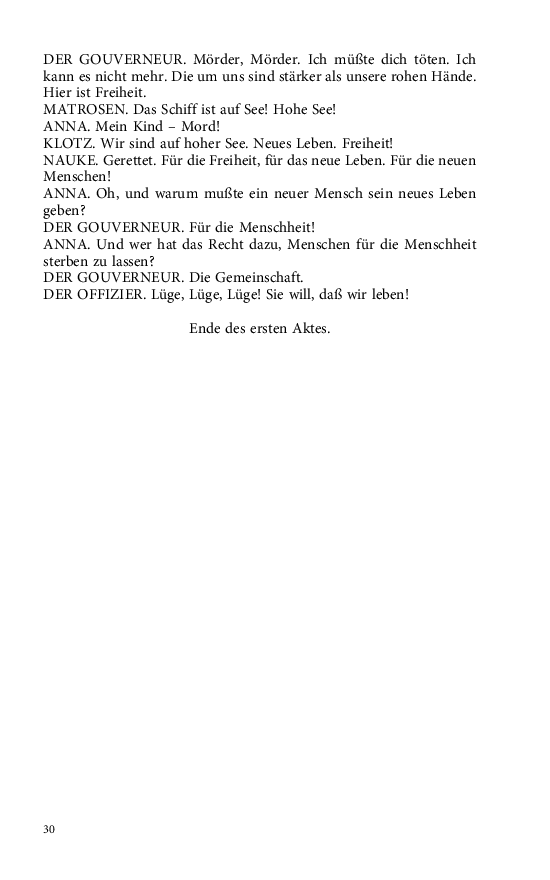 DER GOUVERNEUR. Mörder, Mörder. Ich müßte dich töten. Ich kann es nicht mehr. Die um uns sind stärker als unsere rohen Hände. Hier ist Freiheit.
MATROSEN. Das Schiff ist auf See! Hohe See!
ANNA. Mein Kind – Mord!
KLOTZ. Wir sind auf hoher See. Neues Leben. Freiheit!
NAUKE. Gerettet. Für die Freiheit, für das neue Leben. Für die neuen Menschen!
ANNA. Oh, und warum mußte ein neuer Mensch sein neues Leben geben?
DER GOUVERNEUR. Für die Menschheit!
ANNA. Und wer hat das Recht dazu, Menschen für die Menschheit sterben zu lassen?
DER GOUVERNEUR. Die Gemeinschaft.
DER OFFIZIER. Lüge, Lüge, Lüge! Sie will, daß wir leben!

Ende des ersten Aktes.

30